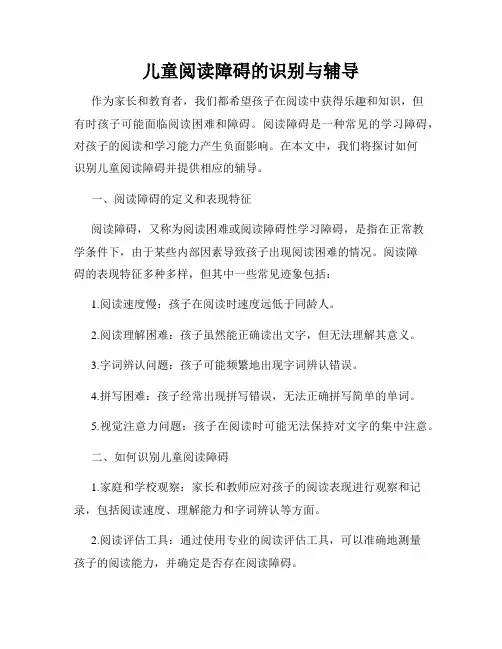 儿童阅读障碍的识别与辅导

作为家长和教育者，我们都希望孩子在阅读中获得乐趣和知识，但有时孩子可能面临阅读困难和障碍。阅读障碍是一种常见的学习障碍，对孩子的阅读和学习能力产生负面影响。在本文中，我们将探讨如何识别儿童阅读障碍并提供相应的辅导。

一、阅读障碍的定义和表现特征

阅读障碍，又称为阅读困难或阅读障碍性学习障碍，是指在正常教学条件下，由于某些内部因素导致孩子出现阅读困难的情况。阅读障碍的表现特征多种多样，但其中一些常见迹象包括：

1.阅读速度慢：孩子在阅读时速度远低于同龄人。

2.阅读理解困难：孩子虽然能正确读出文字，但无法理解其意义。

3.字词辨认问题：孩子可能频繁地出现字词辨认错误。

4.拼写困难：孩子经常出现拼写错误，无法正确拼写简单的单词。

5.视觉注意力问题：孩子在阅读时可能无法保持对文字的集中注意。

二、如何识别儿童阅读障碍

1.家庭和学校观察：家长和教师应对孩子的阅读表现进行观察和记录，包括阅读速度、理解能力和字词辨认等方面。

2.阅读评估工具：通过使用专业的阅读评估工具，可以准确地测量孩子的阅读能力，并确定是否存在阅读障碍。